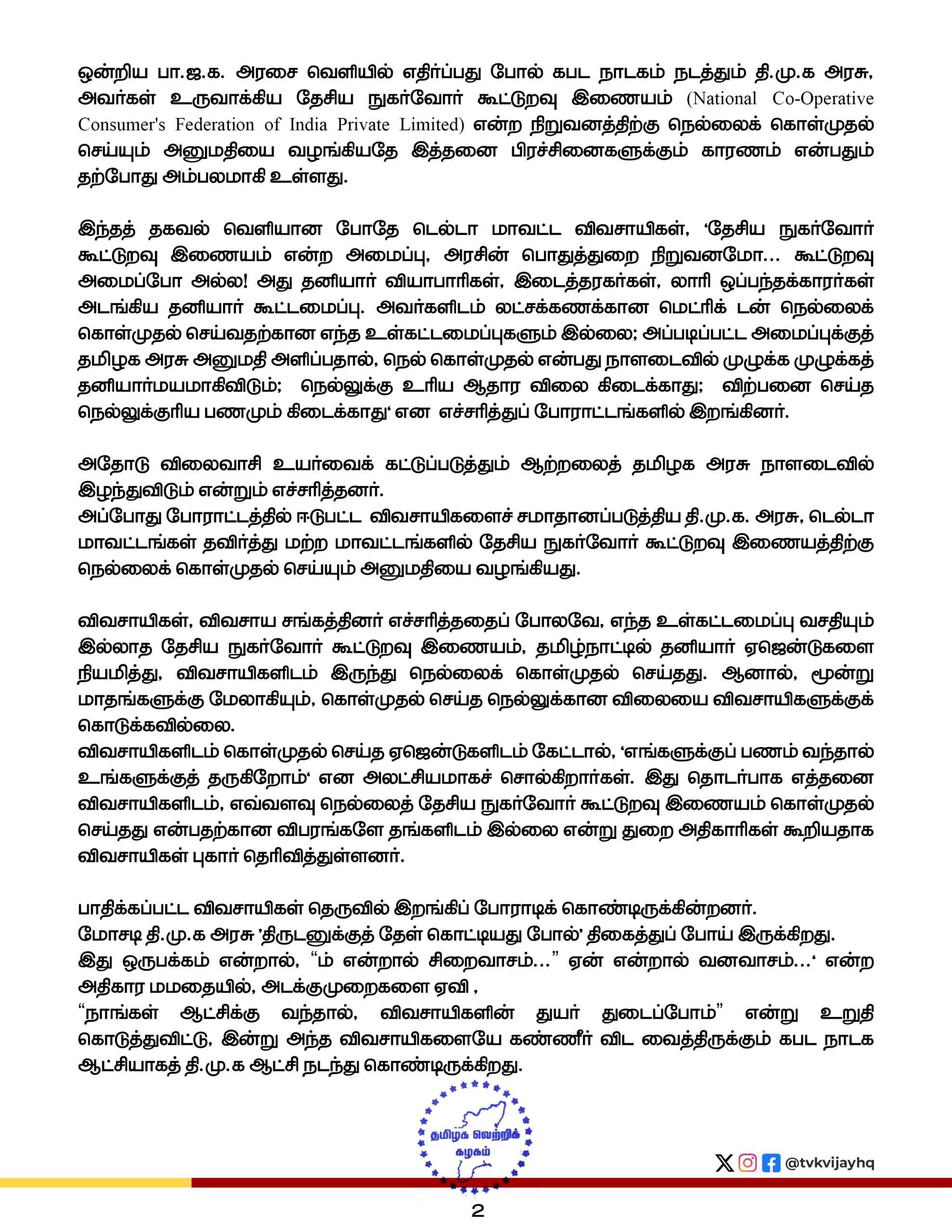 ஒன்றிய பா.ஜ.க. அரசை வெளியில் எதிர்ப்பது போல் கபட நாடகம் நடத்தும் தி.மு.க அரசு, அவர்கள் உருவாக்கிய தேசிய நுகர்வோர் கூட்டுறவு இணையம் (National Co-Operative Consumer's Federation of India Private Limited) என்ற நிறுவனத்திற்கு நெல்லைக் கொள்முதல் செய்யும் அனுமதியை வழங்கியதே இத்தனை பிரச்சினைகளுக்கும் காரணம் என்பதும் தற்போது அம்பலமாகி உள்ளது.

இந்தத் தகவல் வெளியான போதே டெல்டா மாவட்ட விவசாயிகள், 'தேசிய நுகர்வோர் கூட்டுறவு இணையம் என்ற அமைப்பு, அரசின் பொதுத்துறை நிறுவனமோ... கூட்டுறவு அமைப்போ அல்ல! அது தனியார் வியாபாரிகள், இடைத்தரகர்கள், லாரி ஒப்பந்தக்காரர்கள் அடங்கிய தனியார் கூட்டமைப்பு. அவர்களிடம் லட்சக்கணக்கான மெட்ரிக் டன் நெல்லைக் கொள்முதல் செய்வதற்கான எந்த உள்கட்டமைப்புகளும் இல்லை; அப்படிப்பட்ட அமைப்புக்குத் தமிழக அரசு அனுமதி அளிப்பதால், நெல் கொள்முதல் என்பது நாளடைவில் முழுக்க முழுக்கத் தனியார்மயமாகிவிடும்; நெல்லுக்கு உரிய ஆதார விலை கிடைக்காது; விற்பனை செய்த நெல்லுக்குரிய பணமும் கிடைக்காது' என எச்சரித்துப் போராட்டங்களில் இறங்கினர்.

அதோடு விலைவாசி உயர்வைக் கட்டுப்படுத்தும் ஆற்றலைத் தமிழக அரசு நாளடைவில் இழந்துவிடும் என்றும் எச்சரித்தனர்.
அப்போது போராட்டத்தில் ஈடுபட்ட விவசாயிகளைச் சமாதானப்படுத்திய தி.மு.க. அரசு, டெல்டா மாவட்டங்கள் தவிர்த்து மற்ற மாவட்டங்களில் தேசிய நுகர்வோர் கூட்டுறவு இணையத்திற்கு நெல்லைக் கொள்முதல் செய்யும் அனுமதியை வழங்கியது.

விவசாயிகள், விவசாய சங்கத்தினர் எச்சரித்ததைப் போலவே, எந்த உள்கட்டமைப்பு வசதியும் இல்லாத தேசிய நுகர்வோர் கூட்டுறவு இணையம், தமிழ்நாட்டில் தனியார் ஏஜென்டுகளை நியமித்து, விவசாயிகளிடம் இருந்து நெல்லைக் கொள்முதல் செய்தது. ஆனால், மூன்று மாதங்களுக்கு மேலாகியும், கொள்முதல் செய்த நெல்லுக்கான விலையை விவசாயிகளுக்குக் கொடுக்கவில்லை.
விவசாயிகளிடம் கொள்முதல் செய்த ஏஜென்டுகளிடம் கேட்டால், 'எங்களுக்குப் பணம் வந்தால் உங்களுக்குத் தருகிறோம்' என அலட்சியமாகச் சொல்கிறார்கள். இது தொடர்பாக எத்தனை விவசாயிகளிடம், எவ்வளவு நெல்லைத் தேசிய நுகர்வோர் கூட்டுறவு இணையம் கொள்முதல் செய்தது என்பதற்கான விபரங்களே தங்களிடம் இல்லை என்று துறை அதிகாரிகள் கூறியதாக விவசாயிகள் புகார் தெரிவித்துள்ளனர்.

பாதிக்கப்பட்ட விவசாயிகள் தெருவில் இறங்கிப் போராடிக் கொண்டிருக்கின்றனர்.
மோசடி தி.மு.க அரசு 'திருடனுக்குத் தேள் கொட்டியது போல்' திகைத்துப் போய் இருக்கிறது.
இது ஒருபக்கம் என்றால், "ம் என்றால் சிறைவாசம்..." ஏன் என்றால் வனவாசம்...' என்ற அதிகார மமதையில், அடக்குமுறைகளை ஏவி ,
"நாங்கள் ஆட்சிக்கு வந்தால், விவசாயிகளின் துயர் துடைப்போம்" என்று உறுதி கொடுத்துவிட்டு, இன்று அந்த விவசாயிகளையே கண்ணீர் விட வைத்திருக்கும் கபட நாடக ஆட்சியாகத் தி.மு.க ஆட்சி நடந்து கொண்டிருக்கிறது.

தமிழக வெற்றிக் கழகம்

@tvkvijayhq

2